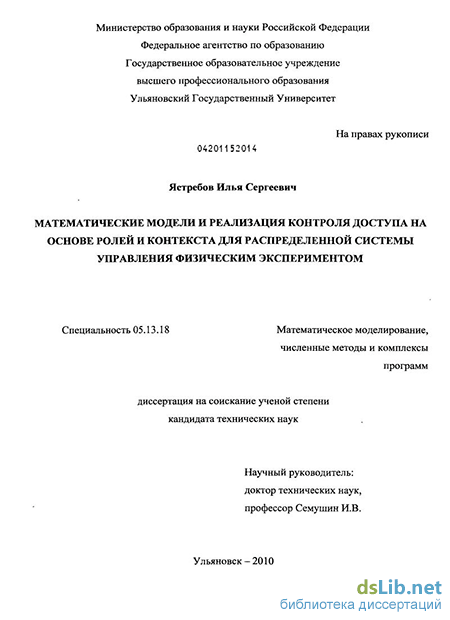 Министерство образования и науки Российской Федерации
Федеральное агентство по образованию
Государственное образовательное учреждение
высшего профессионального образования
Ульяновский Государственный Университет

На правах рукописи

04201152014

Ястребов Илья Сергеевич

МАТЕМАТИЧЕСКИЕ МОДЕЛИ И РЕАЛИЗАЦИЯ КОНТРОЛЯ ДОСТУПА НА ОСНОВЕ РОЛЕЙ И КОНТЕКСТА ДЛЯ РАСПРЕДЕЛЕННОЙ СИСТЕМЫ УПРАВЛЕНИЯ ФИЗИЧЕСКИМ ЭКСПЕРИМЕНТОМ

Специальность 05.13.18

Математическое моделирование, численные методы и комплексы программ

диссертация на соискание ученой степени
кандидата технических наук

Научный руководитель:
доктор технических наук,
профессор Семушин И.В.

Ульяновск – 2010

dsLib.net
библиотека диссертаций